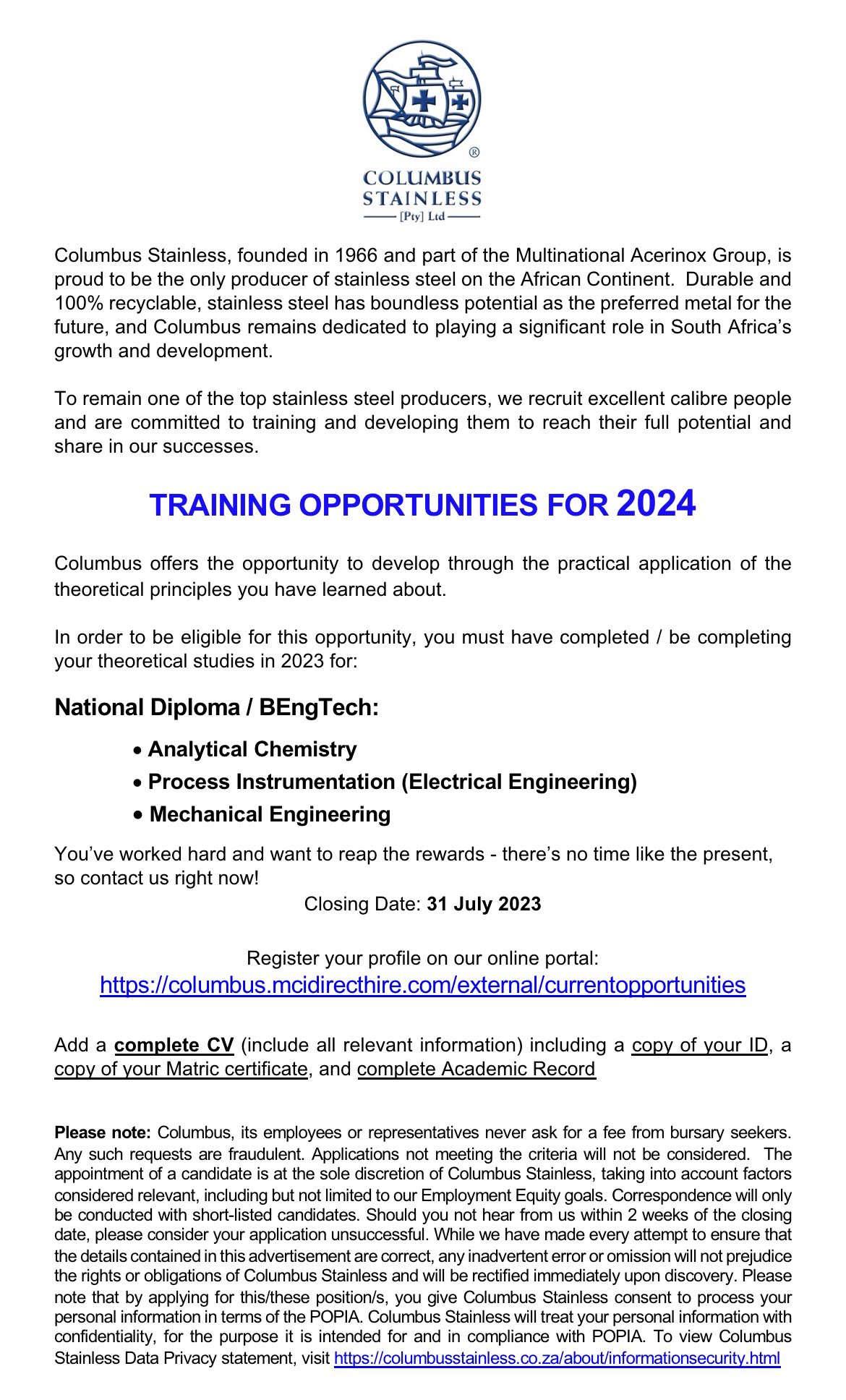 ®
COLUMBUS
STAINLESS
[Pty] Ltd

Columbus Stainless, founded in 1966 and part of the Multinational Acerinox Group, is proud to be the only producer of stainless steel on the African Continent. Durable and 100% recyclable, stainless steel has boundless potential as the preferred metal for the future, and Columbus remains dedicated to playing a significant role in South Africa's growth and development.

To remain one of the top stainless steel producers, we recruit excellent calibre people and are committed to training and developing them to reach their full potential and share in our successes.

TRAINING OPPORTUNITIES FOR 2024

Columbus offers the opportunity to develop through the practical application of the theoretical principles you have learned about.

In order to be eligible for this opportunity, you must have completed / be completing your theoretical studies in 2023 for:

National Diploma / BEngTech:

• Analytical Chemistry
• Process Instrumentation (Electrical Engineering)
• Mechanical Engineering

You've worked hard and want to reap the rewards - there's no time like the present, so contact us right now!

Closing Date: 31 July 2023

Register your profile on our online portal:
https://columbus.mcidirecthire.com/external/currentopportunities

Add a complete CV (include all relevant information) including a copy of your ID, a copy of your Matric certificate, and complete Academic Record

Please note: Columbus, its employees or representatives never ask for a fee from bursary seekers. Any such requests are fraudulent. Applications not meeting the criteria will not be considered. The appointment of a candidate is at the sole discretion of Columbus Stainless, taking into account factors considered relevant, including but not limited to our Employment Equity goals. Correspondence will only be conducted with short-listed candidates. Should you not hear from us within 2 weeks of the closing date, please consider your application unsuccessful. While we have made every attempt to ensure that the details contained in this advertisement are correct, any inadvertent error or omission will not prejudice the rights or obligations of Columbus Stainless and will be rectified immediately upon discovery. Please note that by applying for this/these position/s, you give Columbus Stainless consent to process your personal information in terms of the POPIA. Columbus Stainless will treat your personal information with confidentiality, for the purpose it is intended for and in compliance with POPIA. To view Columbus Stainless Data Privacy statement, visit https://columbusstainless.co.za/about/informationsecurity.html